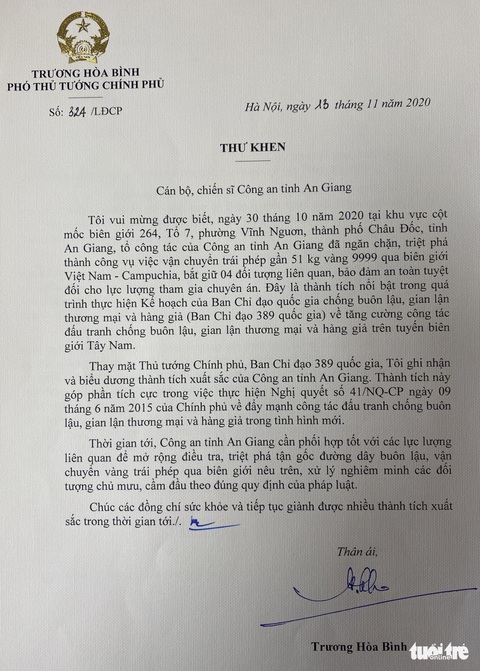 TRƯƠNG HÒA BÌNH
PHÓ THỦ TƯỚNG CHÍNH PHỦ

Số: 324 /LĐCP

Hà Nội, ngày 13 tháng 11 năm 2020

THƯ KHEN

Cán bộ, chiến sĩ Công an tỉnh An Giang

Tôi vui mừng được biết, ngày 30 tháng 10 năm 2020 tại khu vực cột mốc biên giới 264, Tổ 7, phường Vĩnh Ngươn, thành phố Châu Đốc, tỉnh An Giang, tổ công tác của Công an tỉnh An Giang đã ngăn chặn, triệt phá thành công vụ việc vận chuyển trái phép gần 51 kg vàng 9999 qua biên giới Việt Nam - Campuchia, bắt giữ 04 đối tượng liên quan, bảo đảm an toàn tuyệt đối cho lực lượng tham gia chuyên án. Đây là thành tích nổi bật trong quá trình thực hiện Kế hoạch của Ban Chỉ đạo quốc gia chống buôn lậu, gian lận thương mại và hàng giả (Ban Chỉ đạo 389 quốc gia) về tăng cường công tác đấu tranh chống buôn lậu, gian lận thương mại và hàng giả trên tuyến biên giới Tây Nam.

Thay mặt Thủ tướng Chính phủ, Ban Chỉ đạo 389 quốc gia, Tôi ghi nhận và biểu dương thành tích xuất sắc của Công an tỉnh An Giang. Thành tích này góp phần tích cực trong việc thực hiện Nghị quyết số 41/NQ-CP ngày 09 tháng 6 năm 2015 của Chính phủ về đẩy mạnh công tác đấu tranh chống buôn lậu, gian lận thương mại và hàng giả trong tình hình mới.

Thời gian tới, Công an tỉnh An Giang cần phối hợp tốt với các lực lượng liên quan để mở rộng điều tra, triệt phá tận gốc đường dây buôn lậu, vận chuyển vàng trái phép qua biên giới nêu trên, xử lý nghiêm minh các đối tượng chủ mưu, cầm đầu theo đúng quy định của pháp luật.

Chúc các đồng chí sức khỏe và tiếp tục giành được nhiều thành tích xuất sắc trong thời gian tới./.

Thân ái,

Trương Hòa Bình

tuổi trẻ online